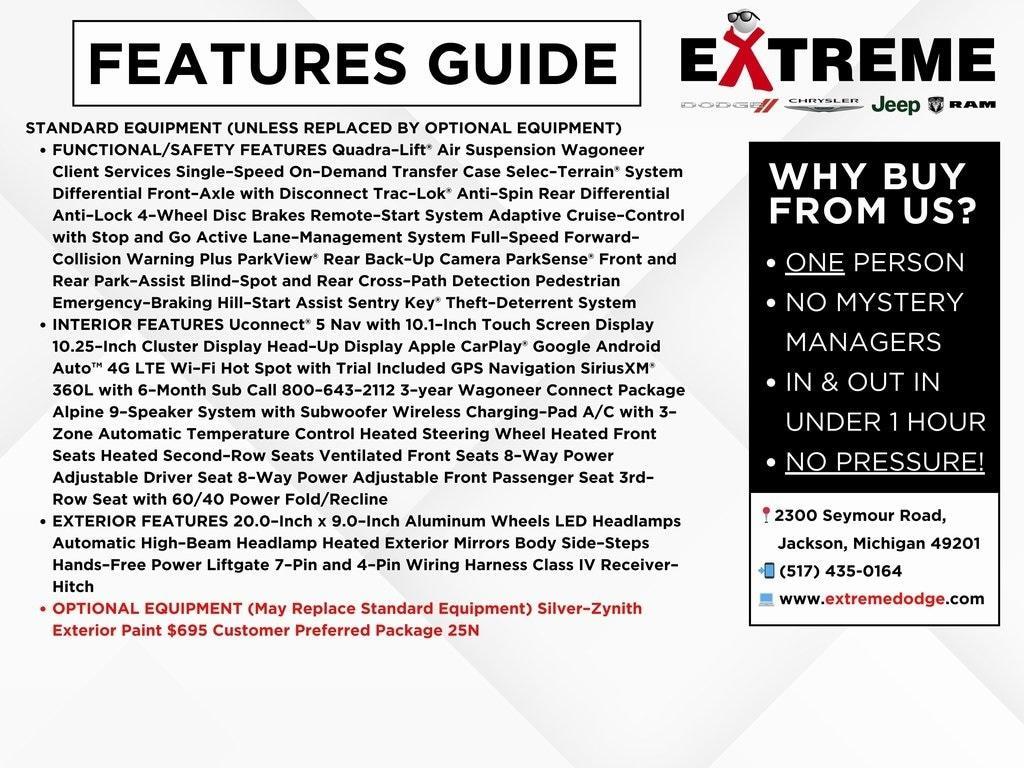 FEATURES GUIDE

EXTREME

DODGE CHRYSLER Jeep RAM

STANDARD EQUIPMENT (UNLESS REPLACED BY OPTIONAL EQUIPMENT)

• FUNCTIONAL/SAFETY FEATURES Quadra-Lift® Air Suspension Wagoneer Client Services Single-Speed On-Demand Transfer Case Selec-Terrain® System Differential Front-Axle with Disconnect Trac-Lok® Anti-Spin Rear Differential Anti-Lock 4-Wheel Disc Brakes Remote-Start System Adaptive Cruise-Control with Stop and Go Active Lane-Management System Full-Speed Forward-Collision Warning Plus ParkView® Rear Back-Up Camera ParkSense® Front and Rear Park-Assist Blind-Spot and Rear Cross-Path Detection Pedestrian Emergency-Braking Hill-Start Assist Sentry Key® Theft-Deterrent System

• INTERIOR FEATURES Uconnect® 5 Nav with 10.1-Inch Touch Screen Display 10.25-Inch Cluster Display Head-Up Display Apple CarPlay® Google Android Auto™ 4G LTE Wi-Fi Hot Spot with Trial Included GPS Navigation SiriusXM® 360L with 6-Month Sub Call 800-643-2112 3-year Wagoneer Connect Package Alpine 9-Speaker System with Subwoofer Wireless Charging-Pad A/C with 3-Zone Automatic Temperature Control Heated Steering Wheel Heated Front Seats Heated Second-Row Seats Ventilated Front Seats 8-Way Power Adjustable Driver Seat 8-Way Power Adjustable Front Passenger Seat 3rd-Row Seat with 60/40 Power Fold/Recline

• EXTERIOR FEATURES 20.0-Inch x 9.0-Inch Aluminum Wheels LED Headlamps Automatic High-Beam Headlamp Heated Exterior Mirrors Body Side-Steps Hands-Free Power Liftgate 7-Pin and 4-Pin Wiring Harness Class IV Receiver-Hitch

• OPTIONAL EQUIPMENT (May Replace Standard Equipment) Silver-Zynith Exterior Paint $695 Customer Preferred Package 25N

WHY BUY FROM US?

• ONE PERSON
• NO MYSTERY MANAGERS
• IN & OUT IN UNDER 1 HOUR
• NO PRESSURE!

2300 Seymour Road, Jackson, Michigan 49201
(517) 435-0164
www.extremedodge.com